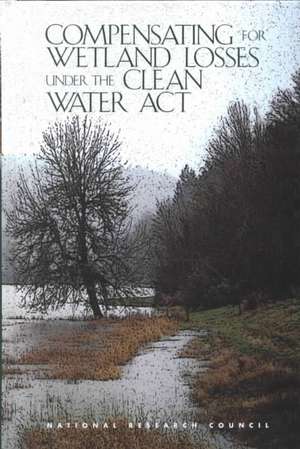 COMPENSATING FOR WETLAND LOSSES UNDER THE CLEAN WATER ACT

NATIONAL RESEARCH COUNCIL